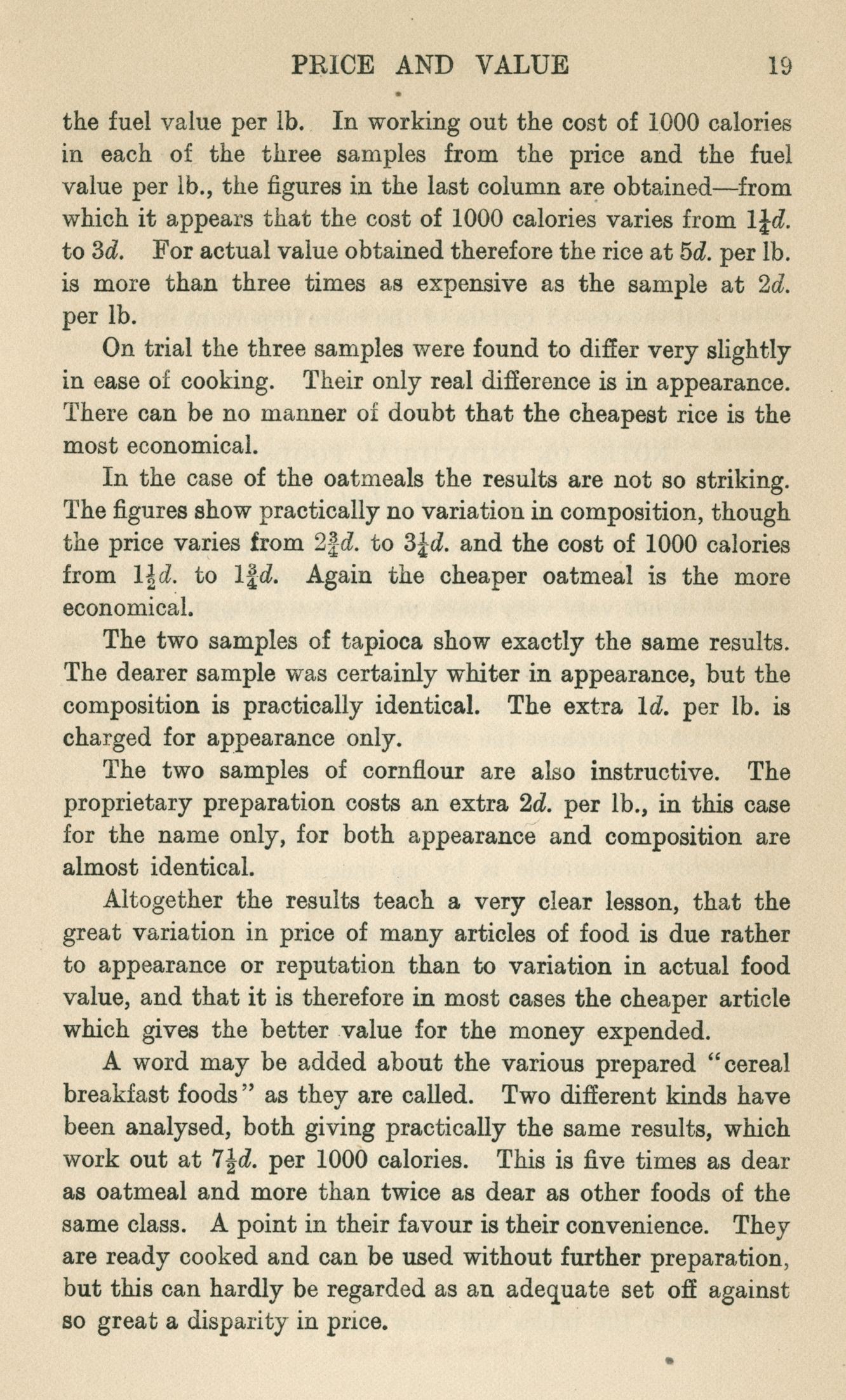 PRICE AND VALUE 19

the fuel value per lb. In working out the cost of 1000 calories in each of the three samples from the price and the fuel value per lb., the figures in the last column are obtained—from which it appears that the cost of 1000 calories varies from $1\frac{1}{4}d.$ to $3d.$ For actual value obtained therefore the rice at $5d.$ per lb. is more than three times as expensive as the sample at $2d.$ per lb.

On trial the three samples were found to differ very slightly in ease of cooking. Their only real difference is in appearance. There can be no manner of doubt that the cheapest rice is the most economical.

In the case of the oatmeals the results are not so striking. The figures show practically no variation in composition, though the price varies from $2\frac{3}{4}d.$ to $3\frac{1}{4}d.$ and the cost of 1000 calories from $1\frac{1}{2}d.$ to $1\frac{3}{4}d.$ Again the cheaper oatmeal is the more economical.

The two samples of tapioca show exactly the same results. The dearer sample was certainly whiter in appearance, but the composition is practically identical. The extra $1d.$ per lb. is charged for appearance only.

The two samples of cornflour are also instructive. The proprietary preparation costs an extra $2d.$ per lb., in this case for the name only, for both appearance and composition are almost identical.

Altogether the results teach a very clear lesson, that the great variation in price of many articles of food is due rather to appearance or reputation than to variation in actual food value, and that it is therefore in most cases the cheaper article which gives the better value for the money expended.

A word may be added about the various prepared "cereal breakfast foods" as they are called. Two different kinds have been analysed, both giving practically the same results, which work out at $7\frac{1}{2}d.$ per 1000 calories. This is five times as dear as oatmeal and more than twice as dear as other foods of the same class. A point in their favour is their convenience. They are ready cooked and can be used without further preparation, but this can hardly be regarded as an adequate set off against so great a disparity in price.